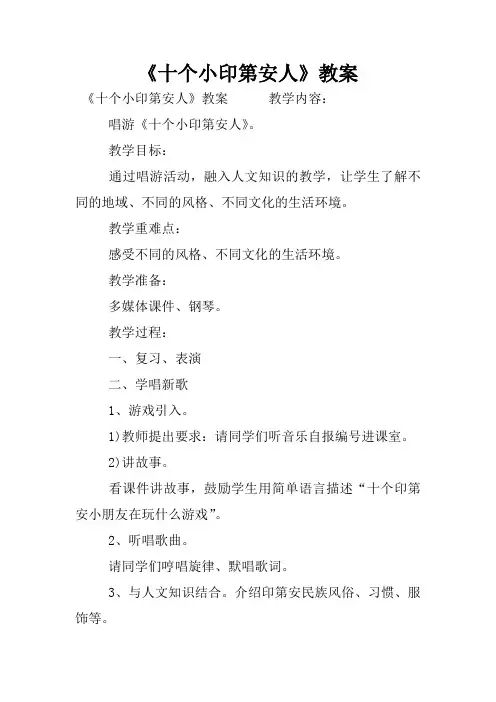 《十个小印第安人》教案

《十个小印第安人》教案　　教学内容：

唱游《十个小印第安人》。

教学目标：

通过唱游活动，融入人文知识的教学，让学生了解不同的地域、不同的风格、不同文化的生活环境。

教学重难点：

感受不同的风格、不同文化的生活环境。

教学准备：

多媒体课件、钢琴。

教学过程：

一、复习、表演

二、学唱新歌

1、游戏引入。

1)教师提出要求：请同学们听音乐自报编号进课室。

2)讲故事。

看课件讲故事，鼓励学生用简单语言描述“十个印第安小朋友在玩什么游戏”。

2、听唱歌曲。

请同学们哼唱旋律、默唱歌词。

3、与人文知识结合。介绍印第安民族风俗、习惯、服饰等。